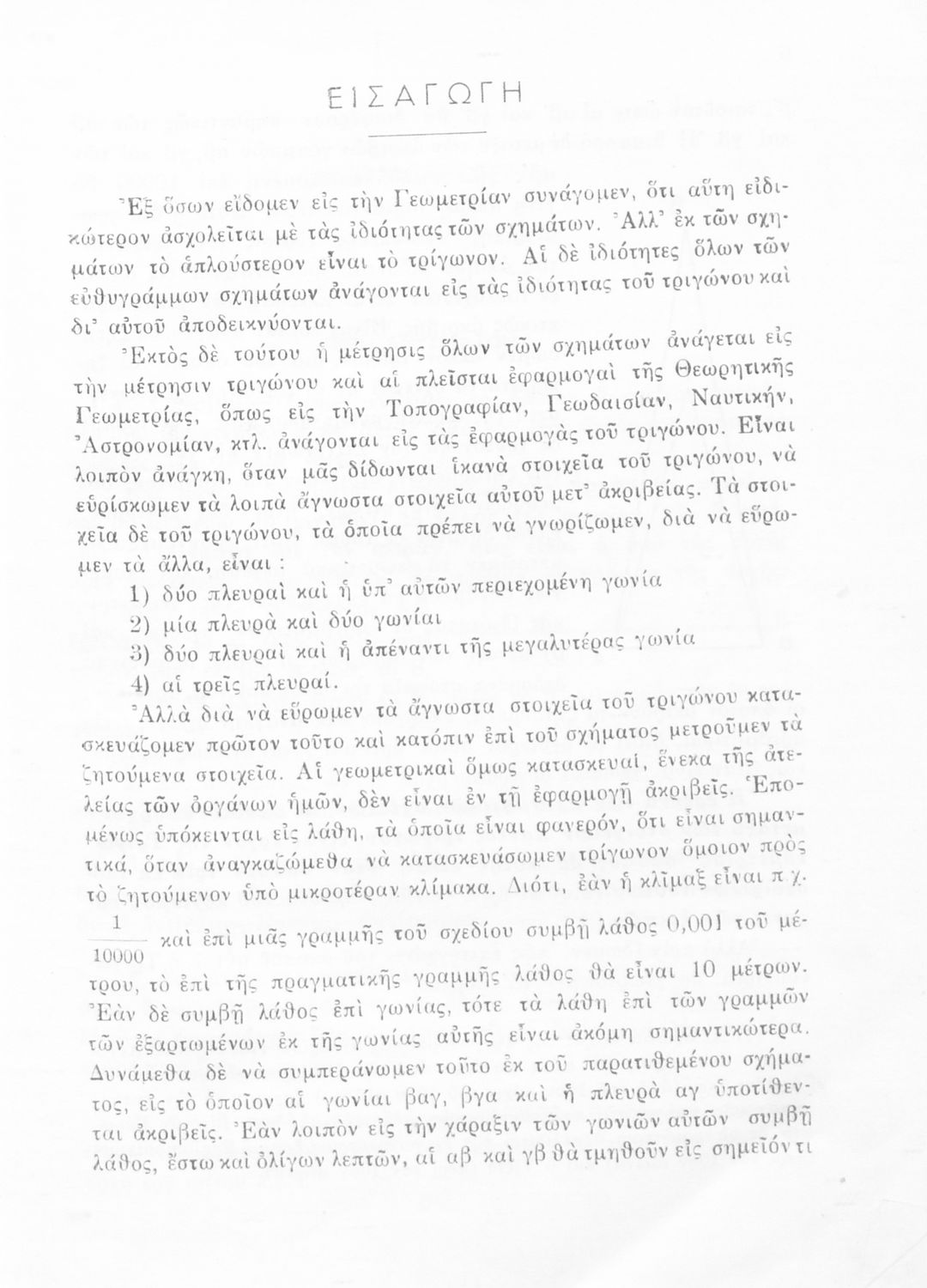 ΕΙΣΑΓΩΓΗ

Ἐξ ὅσων εἴδομεν εἰς τὴν Γεωμετρίαν συνάγομεν, ὅτι αὕτη εἰδικώτερον ἀσχολεῖται μὲ τὰς ἰδιότητας τῶν σχημάτων. Ἀλλ' ἐκ τῶν σχημάτων τὸ ἁπλούστερον εἶναι τὸ τρίγωνον. Αἱ δὲ ἰδιότητες ὅλων τῶν εὐθυγράμμων σχημάτων ἀνάγονται εἰς τὰς ἰδιότητας τοῦ τριγώνου καὶ δι' αὐτοῦ ἀποδεικνύονται.

Ἐκτὸς δὲ τούτου ἡ μέτρησις ὅλων τῶν σχημάτων ἀνάγεται εἰς τὴν μέτρησιν τριγώνου καὶ αἱ πλεῖσται ἐφαρμογαὶ τῆς Θεωρητικῆς Γεωμετρίας, ὅπως εἰς τὴν Τοπογραφίαν, Γεωδαισίαν, Ναυτικήν, Ἀστρονομίαν, κτλ. ἀνάγονται εἰς τὰς ἐφαρμογὰς τοῦ τριγώνου. Εἶναι λοιπὸν ἀνάγκη, ὅταν μᾶς δίδωνται ἱκανὰ στοιχεῖα τοῦ τριγώνου, νὰ εὑρίσκωμεν τὰ λοιπὰ ἄγνωστα στοιχεῖα αὐτοῦ μετ' ἀκριβείας. Τὰ στοιχεῖα δὲ τοῦ τριγώνου, τὰ ὁποῖα πρέπει νὰ γνωρίζωμεν, διὰ νὰ εὕρωμεν τὰ ἄλλα, εἶναι :

1) δύο πλευραὶ καὶ ἡ ὑπ' αὐτῶν περιεχομένη γωνία

2) μία πλευρὰ καὶ δύο γωνίαι

3) δύο πλευραὶ καὶ ἡ ἀπέναντι τῆς μεγαλυτέρας γωνία

4) αἱ τρεῖς πλευραί.

Ἀλλὰ διὰ νὰ εὕρωμεν τὰ ἄγνωστα στοιχεῖα τοῦ τριγώνου κατασκευάζομεν πρῶτον τοῦτο καὶ κατόπιν ἐπὶ τοῦ σχήματος μετροῦμεν τὰ ζητούμενα στοιχεῖα. Αἱ γεωμετρικαὶ ὅμως κατασκευαί, ἕνεκα τῆς ἀτελείας τῶν ὀργάνων ἡμῶν, δὲν εἶναι ἐν τῇ ἐφαρμογῇ ἀκριβεῖς. Ἑπομένως ὑπόκεινται εἰς λάθη, τὰ ὁποῖα εἶναι φανερόν, ὅτι εἶναι σημαντικά, ὅταν ἀναγκαζώμεθα νὰ κατασκευάσωμεν τρίγωνον ὅμοιον πρὸς τὸ ζητούμενον ὑπὸ μικροτέραν κλίμακα. Διότι, ἐὰν ἡ κλῖμαξ εἶναι π.χ. $\frac{1}{10000}$ καὶ ἐπὶ μιᾶς γραμμῆς τοῦ σχεδίου συμβῇ λάθος 0,001 τοῦ μέτρου, τὸ ἐπὶ τῆς πραγματικῆς γραμμῆς λάθος θὰ εἶναι 10 μέτρων. Ἐὰν δὲ συμβῇ λάθος ἐπὶ γωνίας, τότε τὰ λάθη ἐπὶ τῶν γραμμῶν τῶν ἐξαρτωμένων ἐκ τῆς γωνίας αὐτῆς εἶναι ἀκόμη σημαντικώτερα. Δυνάμεθα δὲ νὰ συμπεράνωμεν τοῦτο ἐκ τοῦ παρατιθεμένου σχήματος, εἰς τὸ ὁποῖον αἱ γωνίαι βαγ, βγα καὶ ἡ πλευρὰ αγ ὑποτίθενται ἀκριβεῖς. Ἐὰν λοιπὸν εἰς τὴν χάραξιν τῶν γωνιῶν αὐτῶν συμβῇ λάθος, ἔστω καὶ ὀλίγων λεπτῶν, αἱ αβ καὶ γβ θὰ τμηθοῦν εἰς σημεῖόν τι